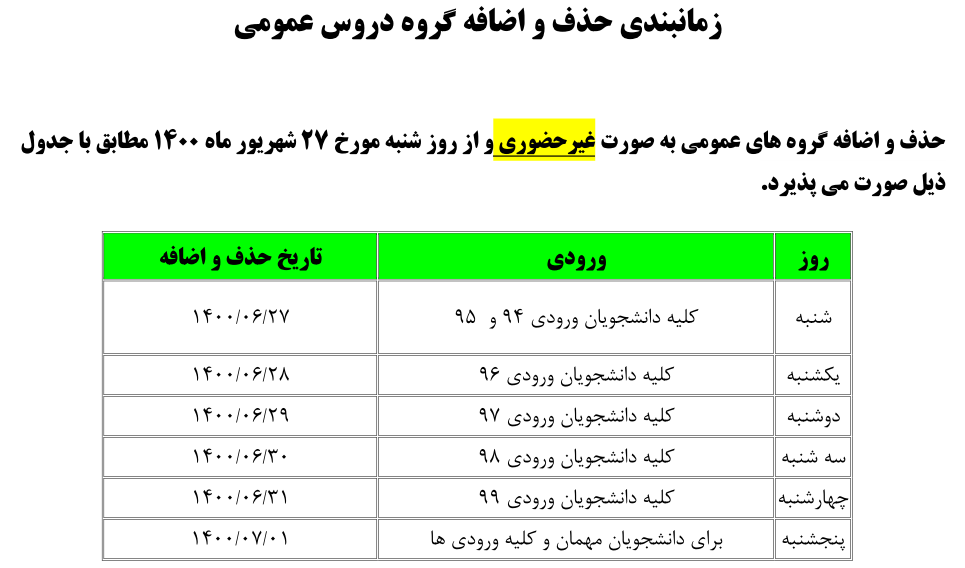 زمانبندی حذف و اضافه گروه دروس عمومی

حذف و اضافه گروه های عمومی به صورت غیرحضوری و از روز شنبه مورخ ۲۷ شهریور ماه ۱۴۰۰ مطابق با جدول ذیل صورت می پذیرد.

| روز | ورودی | تاریخ حذف و اضافه |
|---|---|---|
| شنبه | کلیه دانشجویان ورودی ۹۴ و ۹۵ | ۱۴۰۰/۰۶/۲۷ |
| یکشنبه | کلیه دانشجویان ورودی ۹۶ | ۱۴۰۰/۰۶/۲۸ |
| دوشنبه | کلیه دانشجویان ورودی ۹۷ | ۱۴۰۰/۰۶/۲۹ |
| سه شنبه | کلیه دانشجویان ورودی ۹۸ | ۱۴۰۰/۰۶/۳۰ |
| چهارشنبه | کلیه دانشجویان ورودی ۹۹ | ۱۴۰۰/۰۶/۳۱ |
| پنجشنبه | برای دانشجویان مهمان و کلیه ورودی ها | ۱۴۰۰/۰۷/۰۱ |